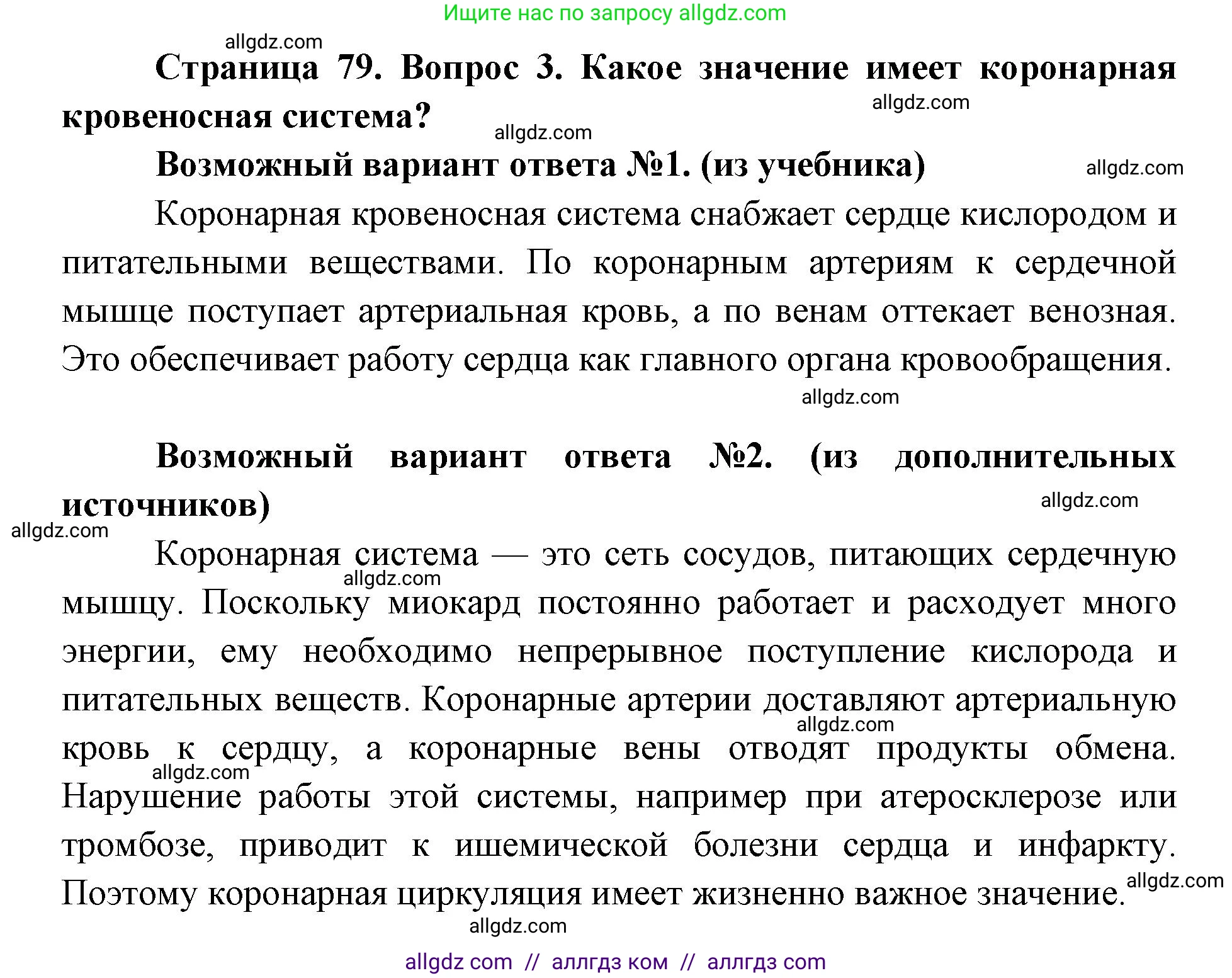 Ищите нас по запросу allgdz.com

allgdz.com

Страница 79. Вопрос 3. Какое значение имеет коронарная кровеносная система?

allgdz.com

allgdz.com

Возможный вариант ответа №1. (из учебника)

allgdz.com

Коронарная кровеносная система снабжает сердце кислородом и питательными веществами. По коронарным артериям к сердечной мышце поступает артериальная кровь, а по венам оттекает венозная. Это обеспечивает работу сердца как главного органа кровообращения.

allgdz.com

Возможный вариант ответа №2. (из дополнительных источников)

allgdz.com

allgdz.com

Коронарная система — это сеть сосудов, питающих сердечную мышцу. Поскольку миокард постоянно работает и расходует много энергии, ему необходимо непрерывное поступление кислорода и питательных веществ. Коронарные артерии доставляют артериальную кровь к сердцу, а коронарные вены отводят продукты обмена. Нарушение работы этой системы, например при атеросклерозе или тромбозе, приводит к ишемической болезни сердца и инфаркту. Поэтому коронарная циркуляция имеет жизненно важное значение.

allgdz.com

allgdz.com

allgdz.com

allgdz.com

allgdz.com

allgdz com // аллгдз ком // аллгдз com